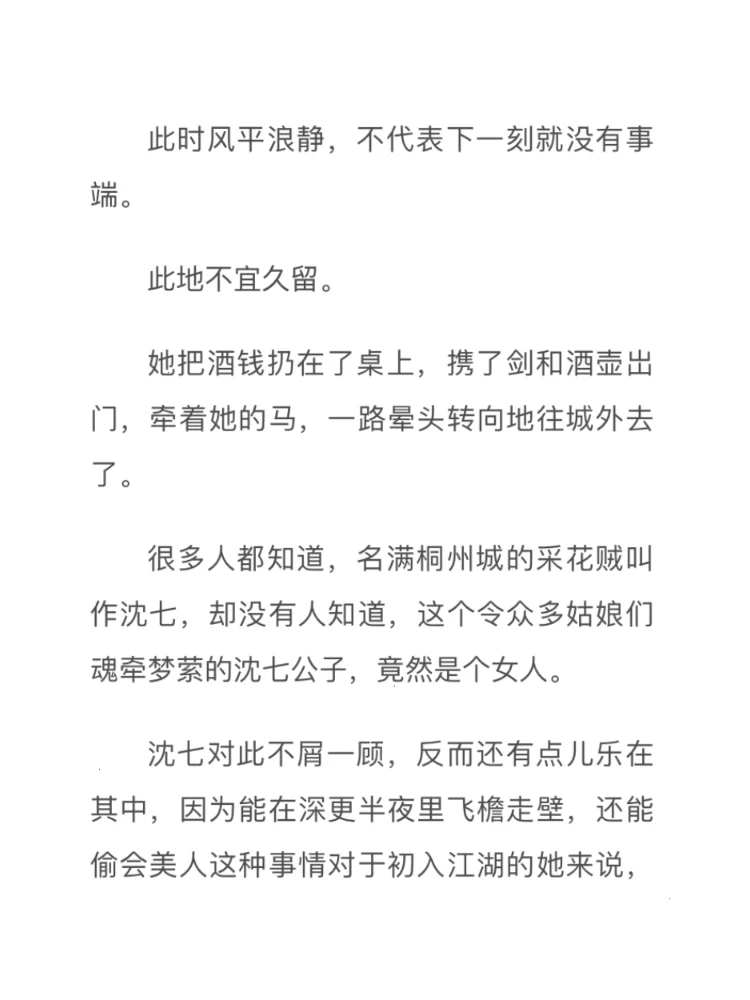 此时风平浪静，不代表下一刻就没有事端。

此地不宜久留。

她把酒钱扔在了桌上，携了剑和酒壶出门，牵着她的马，一路晕头转向地往城外去了。

很多人都知道，名满桐州城的采花贼叫作沈七，却没有人知道，这个令众多姑娘们魂牵梦萦的沈七公子，竟然是个女人。

沈七对此不屑一顾，反而还有点儿乐在其中，因为能在深更半夜里飞檐走壁，还能偷会美人这种事情对于初入江湖的她来说，